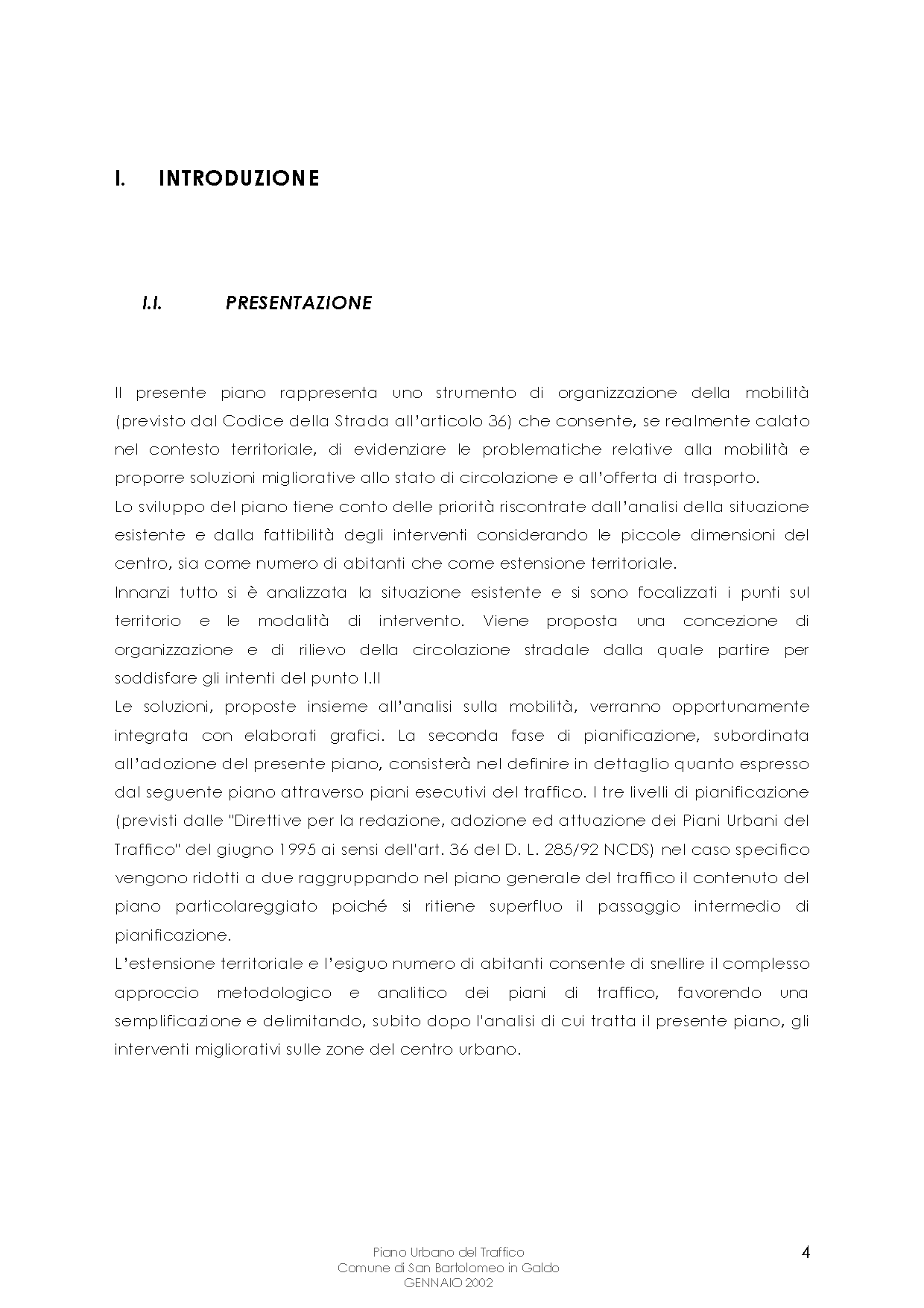 I. INTRODUZIONE

I.I. PRESENTAZIONE

Il presente piano rappresenta uno strumento di organizzazione della mobilità (previsto dal Codice della Strada all'articolo 36) che consente, se realmente calato nel contesto territoriale, di evidenziare le problematiche relative alla mobilità e proporre soluzioni migliorative allo stato di circolazione e all'offerta di trasporto.
Lo sviluppo del piano tiene conto delle priorità riscontrate dall'analisi della situazione esistente e dalla fattibilità degli interventi considerando le piccole dimensioni del centro, sia come numero di abitanti che come estensione territoriale.
Innanzi tutto si è analizzata la situazione esistente e si sono focalizzati i punti sul territorio e le modalità di intervento. Viene proposta una concezione di organizzazione e di rilievo della circolazione stradale dalla quale partire per soddisfare gli intenti del punto I.II
Le soluzioni, proposte insieme all'analisi sulla mobilità, verranno opportunamente integrata con elaborati grafici. La seconda fase di pianificazione, subordinata all'adozione del presente piano, consisterà nel definire in dettaglio quanto espresso dal seguente piano attraverso piani esecutivi del traffico. I tre livelli di pianificazione (previsti dalle "Direttive per la redazione, adozione ed attuazione dei Piani Urbani del Traffico" del giugno 1995 ai sensi dell'art. 36 del D. L. 285/92 NCDS) nel caso specifico vengono ridotti a due raggruppando nel piano generale del traffico il contenuto del piano particolareggiato poiché si ritiene superfluo il passaggio intermedio di pianificazione.
L'estensione territoriale e l'esiguo numero di abitanti consente di snellire il complesso approccio metodologico e analitico dei piani di traffico, favorendo una semplificazione e delimitando, subito dopo l'analisi di cui tratta il presente piano, gli interventi migliorativi sulle zone del centro urbano.

Piano Urbano del Traffico
Comune di San Bartolomeo in Galdo
GENNAIO 2002

4